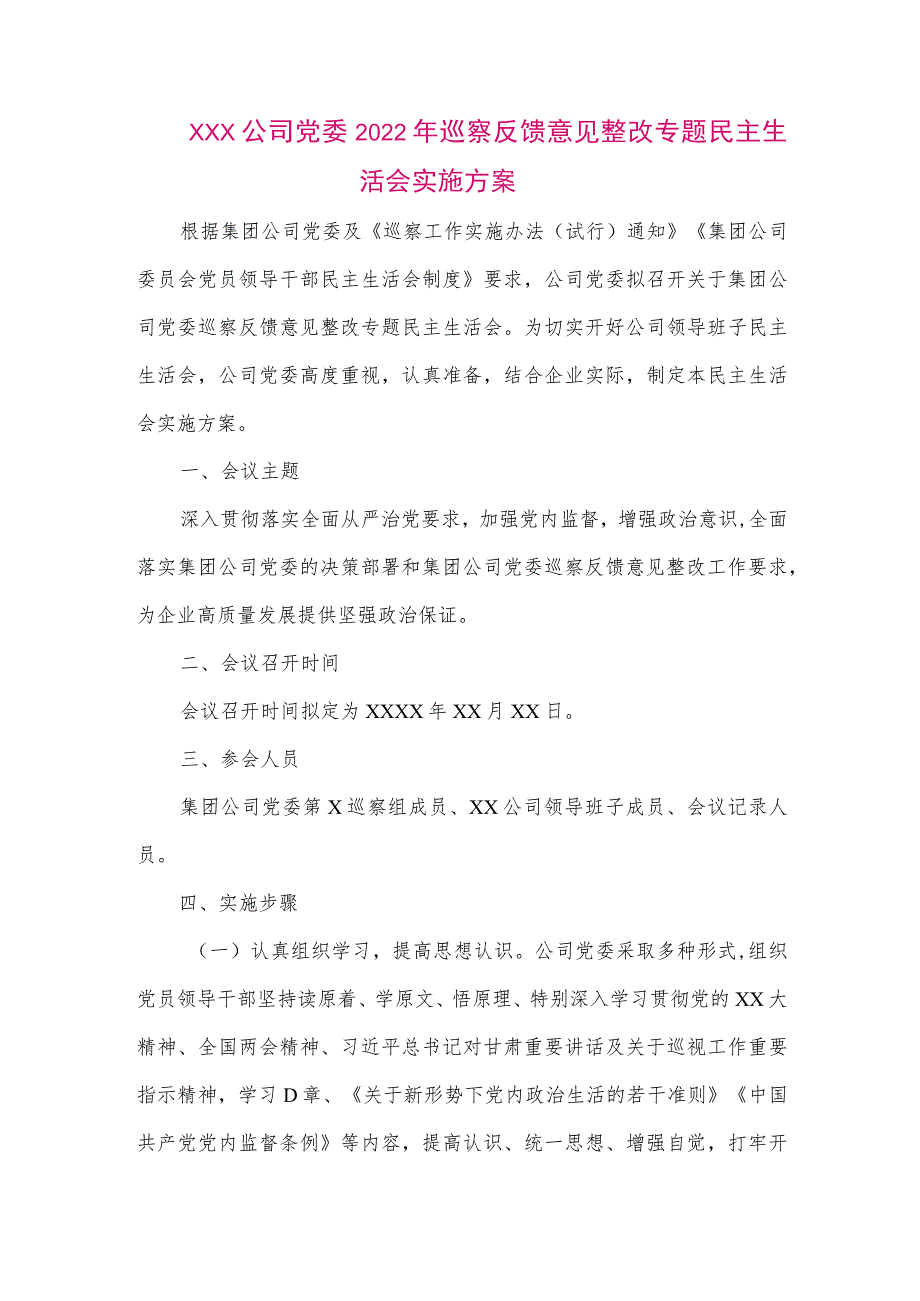 XXX公司党委2022年巡察反馈意见整改专题民主生活会实施方案

根据集团公司党委及《巡察工作实施办法（试行）通知》《集团公司委员会党员领导干部民主生活会制度》要求，公司党委拟召开关于集团公司党委巡察反馈意见整改专题民主生活会。为切实开好公司领导班子民主生活会，公司党委高度重视，认真准备，结合企业实际，制定本民主生活会实施方案。

一、会议主题

深入贯彻落实全面从严治党要求，加强党内监督，增强政治意识，全面落实集团公司党委的决策部署和集团公司党委巡察反馈意见整改工作要求，为企业高质量发展提供坚强政治保证。

二、会议召开时间

会议召开时间拟定为XXXX年XX月XX日。

三、参会人员

集团公司党委第X巡察组成员、XX公司领导班子成员、会议记录人员。

四、实施步骤

（一）认真组织学习，提高思想认识。公司党委采取多种形式，组织党员领导干部坚持读原着、学原文、悟原理、特别深入学习贯彻党的XX大精神、全国两会精神、习近平总书记对甘肃重要讲话及关于巡视工作重要指示精神，学习D章、《关于新形势下党内政治生活的若干准则》《中国共产党党内监督条例》等内容，提高认识、统一思想、增强自觉，打牢开